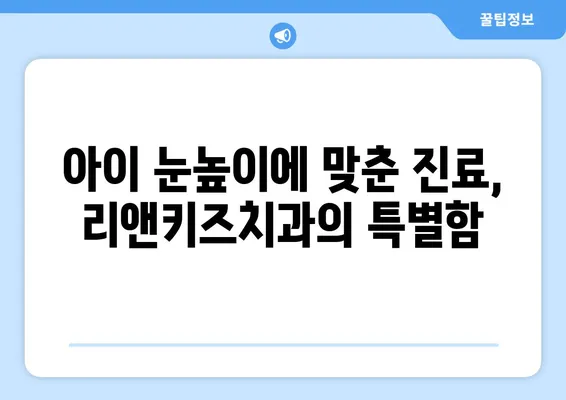 꿀팁정보

아이 눈높이에 맞춘 진료, 리앤키즈치과의 특별함